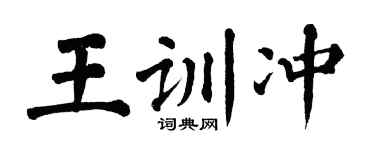 王训冲
词典网